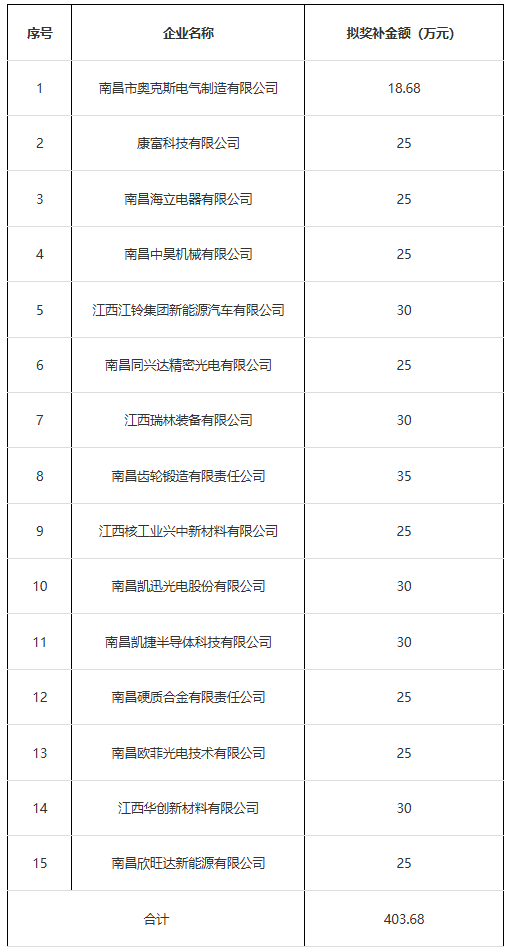 | 序号 | 企业名称 | 拟奖补金额（万元） |
|---|---|---|
| 1 | 南昌市奥克斯电气制造有限公司 | 18.68 |
| 2 | 康富科技有限公司 | 25 |
| 3 | 南昌海立电器有限公司 | 25 |
| 4 | 南昌中昊机械有限公司 | 25 |
| 5 | 江西江铃集团新能源汽车有限公司 | 30 |
| 6 | 南昌同兴达精密光电有限公司 | 25 |
| 7 | 江西瑞林装备有限公司 | 30 |
| 8 | 南昌齿轮锻造有限责任公司 | 35 |
| 9 | 江西核工业兴中新材料有限公司 | 25 |
| 10 | 南昌凯迅光电股份有限公司 | 30 |
| 11 | 南昌凯捷半导体科技有限公司 | 30 |
| 12 | 南昌硬质合金有限责任公司 | 25 |
| 13 | 南昌欧菲光电技术有限公司 | 25 |
| 14 | 江西华创新材料有限公司 | 30 |
| 15 | 南昌欣旺达新能源有限公司 | 25 |
| 合计 |  | 403.68 |